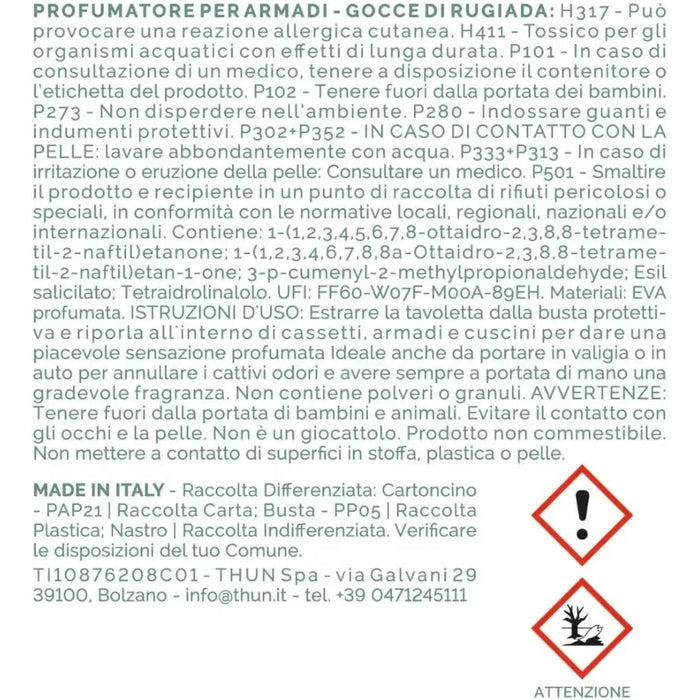 PROFUMATORE PER ARMADI - GOCCE DI RUGIADA: H317 - Può provocare una reazione allergica cutanea. H411 - Tossico per gli organismi acquatici con effetti di lunga durata. P101 - In caso di consultazione di un medico, tenere a disposizione il contenitore o l'etichetta del prodotto. P102 - Tenere fuori dalla portata dei bambini. P273 - Non disperdere nell'ambiente. P280 - Indossare guanti e indumenti protettivi. P302+P352 - IN CASO DI CONTATTO CON LA PELLE: lavare abbondantemente con acqua. P333+P313 - In caso di irritazione o eruzione della pelle: Consultare un medico. P501 - Smaltire il prodotto e recipiente in un punto di raccolta di rifiuti pericolosi o speciali, in conformità con le normative locali, regionali, nazionali e/o internazionali. Contiene: 1-(1,2,3,4,5,6,7,8-ottaidro-2,3,8,8-tetrametil-2-naftil)etanone; 1-(1,2,3,4,6,7,8,8a-Ottaidro-2,3,8,8-tetrametil-2-naftil)etan-1-one; 3-p-cumenyl-2-methylpropionaldehyde; Esil salicilato; Tetraidrolinalolo. UFI: FF60-W07F-M00A-89EH. Materiali: EVA profumata. ISTRUZIONI D'USO: Estrarre la tavoletta dalla busta protettiva e riporla all'interno di cassetti, armadi e cuscini per dare una piacevole sensazione profumata Ideale anche da portare in valigia o in auto per annullare i cattivi odori e avere sempre a portata di mano una gradevole fragranza. Non contiene polveri o granuli. AVVERTENZE: Tenere fuori dalla portata di bambini e animali. Evitare il contatto con gli occhi e la pelle. Non è un giocattolo. Prodotto non commestibile. Non mettere a contatto di superfici in stoffa, plastica o pelle.

MADE IN ITALY - Raccolta Differenziata: Cartoncino - PAP21 | Raccolta Carta; Busta - PP05 | Raccolta Plastica; Nastro | Raccolta Indifferenziata. Verificare le disposizioni del tuo Comune.

TI10876208C01 - THUN Spa - via Galvani 29 39100, Bolzano - info@thun.it - tel. +39 0471245111

ATTENZIONE